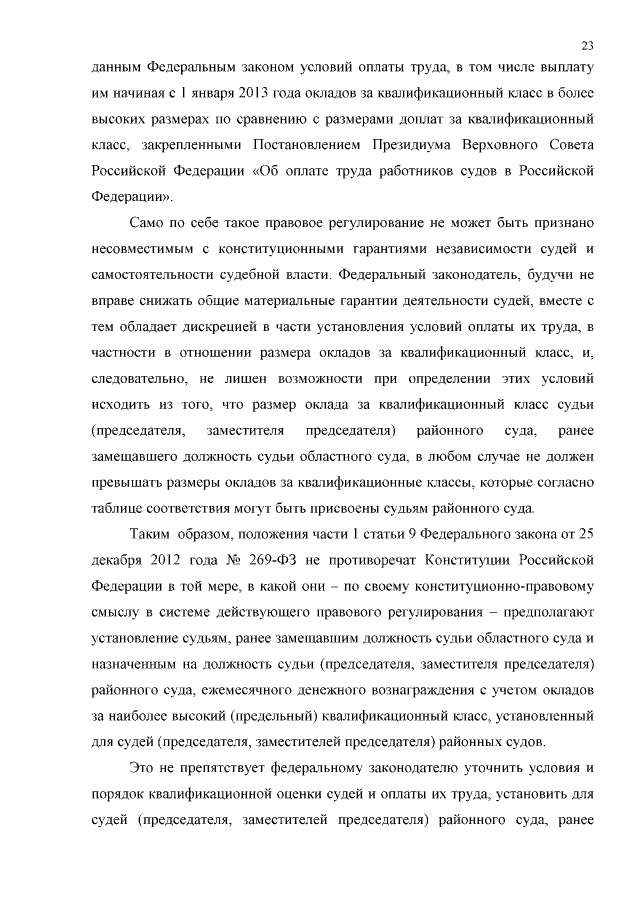 23

данным Федеральным законом условий оплаты труда, в том числе выплату им начиная с 1 января 2013 года окладов за квалификационный класс в более высоких размерах по сравнению с размерами доплат за квалификационный класс, закрепленными Постановлением Президиума Верховного Совета Российской Федерации «Об оплате труда работников судов в Российской Федерации».

Само по себе такое правовое регулирование не может быть признано несовместимым с конституционными гарантиями независимости судей и самостоятельности судебной власти. Федеральный законодатель, будучи не вправе снижать общие материальные гарантии деятельности судей, вместе с тем обладает дискрецией в части установления условий оплаты их труда, в частности в отношении размера окладов за квалификационный класс, и, следовательно, не лишен возможности при определении этих условий исходить из того, что размер оклада за квалификационный класс судьи (председателя, заместителя председателя) районного суда, ранее замещавшего должность судьи областного суда, в любом случае не должен превышать размеры окладов за квалификационные классы, которые согласно таблице соответствия могут быть присвоены судьям районного суда.

Таким образом, положения части 1 статьи 9 Федерального закона от 25 декабря 2012 года № 269-ФЗ не противоречат Конституции Российской Федерации в той мере, в какой они – по своему конституционно-правовому смыслу в системе действующего правового регулирования – предполагают установление судьям, ранее замещавшим должность судьи областного суда и назначенным на должность судьи (председателя, заместителя председателя) районного суда, ежемесячного денежного вознаграждения с учетом окладов за наиболее высокий (предельный) квалификационный класс, установленный для судей (председателя, заместителей председателя) районных судов.

Это не препятствует федеральному законодателю уточнить условия и порядок квалификационной оценки судей и оплаты их труда, установить для судей (председателя, заместителей председателя) районного суда, ранее